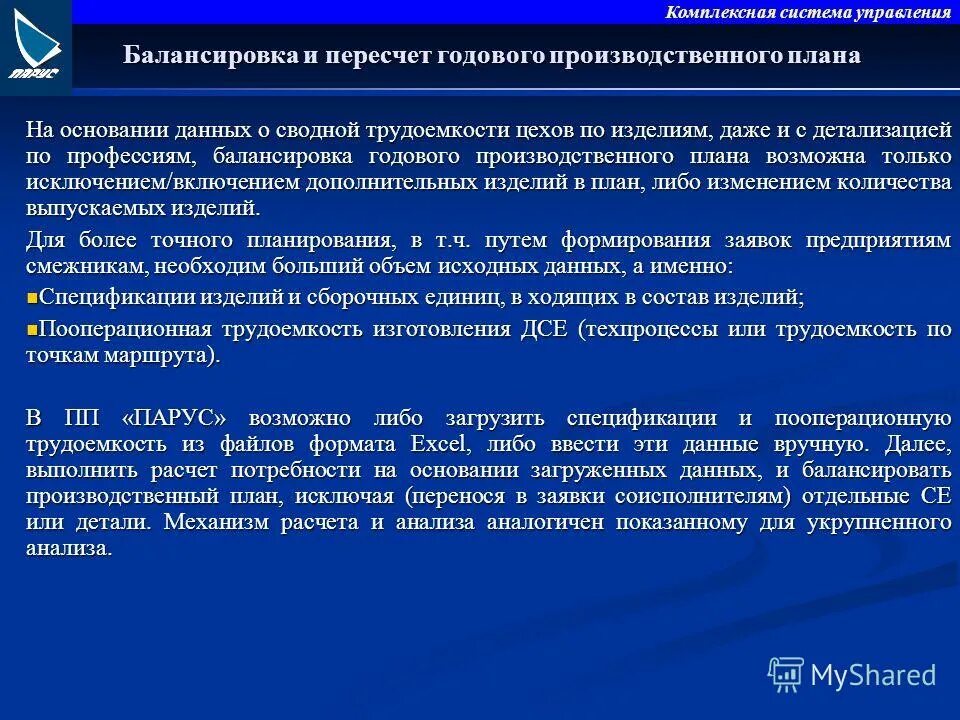 ПАРУС

Комплексная система управления

Балансировка и пересчет годового производственного плана

На основании данных о сводной трудоемкости цехов по изделиям, даже и с детализацией по профессиям, балансировка годового производственного плана возможна только исключением/включением дополнительных изделий в план, либо изменением количества выпускаемых изделий.

Для более точного планирования, в т.ч. путем формирования заявок предприятиям смежникам, необходим больший объем исходных данных, а именно:

Спецификации изделий и сборочных единиц, в ходящих в состав изделий;

Пооперационная трудоемкость изготовления ДСЕ (техпроцессы или трудоемкость по точкам маршрута).

В ПП «ПАРУС» возможно либо загрузить спецификации и пооперационную трудоемкость из файлов формата Excel, либо ввести эти данные вручную. Далее, выполнить расчет потребности на основании загруженных данных, и балансировать производственный план, исключая (перенося в заявки соисполнителям) отдельные СЕ или детали. Механизм расчета и анализа аналогичен показанному для укрупненного анализа.

MyShared